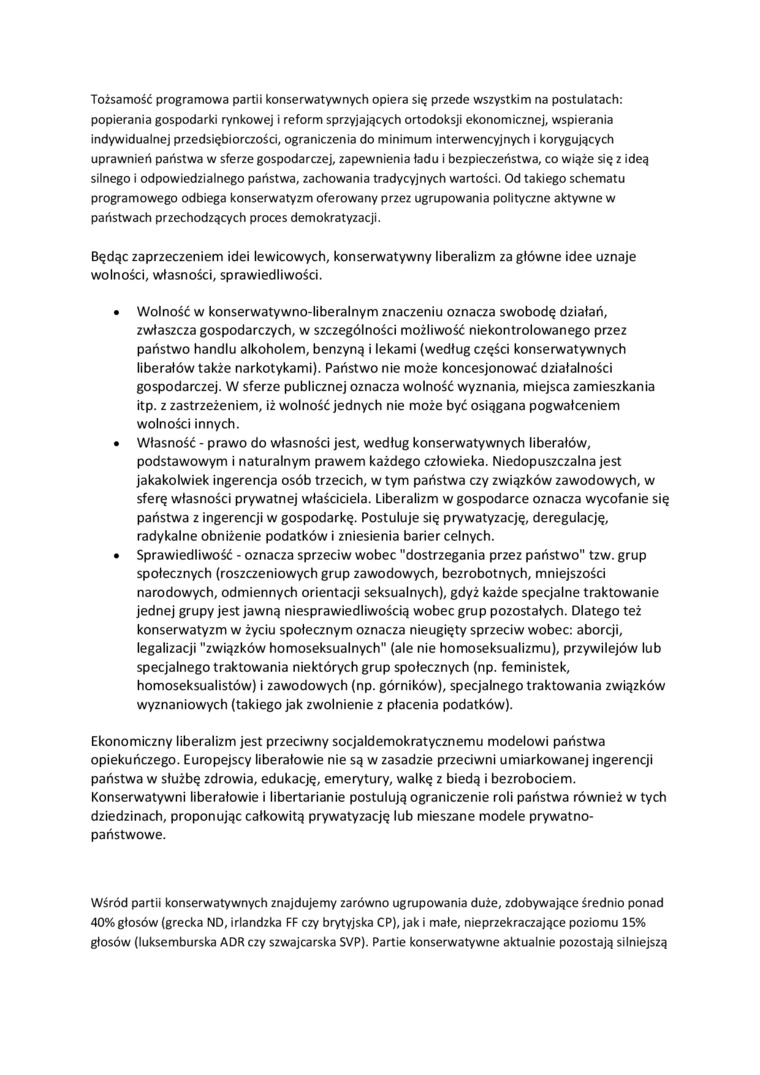 Tożsamość programowa partii konserwatywnych opiera się przede wszystkim na postulatach: popierania gospodarki rynkowej i reform sprzyjających ortodoksji ekonomicznej, wspierania indywidualnej przedsiębiorczości, ograniczenia do minimum interwencyjnych i korygujących uprawnień państwa w sferze gospodarczej, zapewnienia ładu i bezpieczeństwa, co wiąże się z ideą silnego i odpowiedzialnego państwa, zachowania tradycyjnych wartości. Od takiego schematu programowego odbiega konserwatyzm oferowany przez ugrupowania polityczne aktywne w państwach przechodzących proces demokratyzacji.

Będąc zaprzeczeniem idei lewicowych, konserwatywny liberalizm za główne idee uznaje wolności, własności, sprawiedliwości.

• Wolność w konserwatywno-liberalnym znaczeniu oznacza swobodę działań, zwłaszcza gospodarczych, w szczególności możliwość niekontrolowanego przez państwo handlu alkoholem, benzyną i lekami (według części konserwatywnych liberałów także narkotykami). Państwo nie może koncesjonować działalności gospodarczej. W sferze publicznej oznacza wolność wyznania, miejsca zamieszkania itp. z zastrzeżeniem, iż wolność jednych nie może być osiągana pogwałceniem wolności innych.
• Własność - prawo do własności jest, według konserwatywnych liberałów, podstawowym i naturalnym prawem każdego człowieka. Niedopuszczalna jest jakakolwiek ingerencja osób trzecich, w tym państwa czy związków zawodowych, w sferę własności prywatnej właściciela. Liberalizm w gospodarce oznacza wycofanie się państwa z ingerencji w gospodarkę. Postuluje się prywatyzację, deregulację, radykalne obniżenie podatków i zniesienia barier celnych.
• Sprawiedliwość - oznacza sprzeciw wobec "dostrzegania przez państwo" tzw. grup społecznych (roszczeniowych grup zawodowych, bezrobotnych, mniejszości narodowych, odmiennych orientacji seksualnych), gdyż każde specjalne traktowanie jednej grupy jest jawną niesprawiedliwością wobec grup pozostałych. Dlatego też konserwatyzm w życiu społecznym oznacza nieugięty sprzeciw wobec: aborcji, legalizacji "związków homoseksualnych" (ale nie homoseksualizmu), przywilejów lub specjalnego traktowania niektórych grup społecznych (np. feministek, homoseksualistów) i zawodowych (np. górników), specjalnego traktowania związków wyznaniowych (takiego jak zwolnienie z płacenia podatków).

Ekonomiczny liberalizm jest przeciwny socjaldemokratycznemu modelowi państwa opiekuńczego. Europejscy liberałowie nie są w zasadzie przeciwni umiarkowanej ingerencji państwa w służbę zdrowia, edukację, emerytury, walkę z biedą i bezrobociem. Konserwatywni liberałowie i libertarianie postulują ograniczenie roli państwa również w tych dziedzinach, proponując całkowitą prywatyzację lub mieszane modele prywatno-państwowe.

Wśród partii konserwatywnych znajdujemy zarówno ugrupowania duże, zdobywające średnio ponad 40% głosów (grecka ND, irlandzka FF czy brytyjska CP), jak i małe, nieprzekraczające poziomu 15% głosów (luksemburska ADR czy szwajcarska SVP). Partie konserwatywne aktualnie pozostają silniejszą